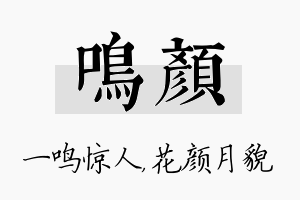 鳴顏

一鸣惊人,花颜月貌